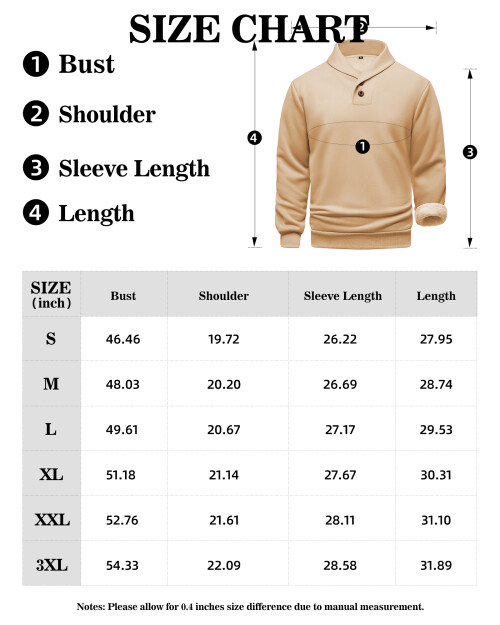 SIZE CHART

❶ Bust
❷ Shoulder
❸ Sleeve Length
❹ Length

❷
❹
❶
❸

| SIZE (inch) | Bust | Shoulder | Sleeve Length | Length |
|---|---|---|---|---|
| S | 46.46 | 19.72 | 26.22 | 27.95 |
| M | 48.03 | 20.20 | 26.69 | 28.74 |
| L | 49.61 | 20.67 | 27.17 | 29.53 |
| XL | 51.18 | 21.14 | 27.67 | 30.31 |
| XXL | 52.76 | 21.61 | 28.11 | 31.10 |
| 3XL | 54.33 | 22.09 | 28.58 | 31.89 |

Notes: Please allow for 0.4 inches size difference due to manual measurement.